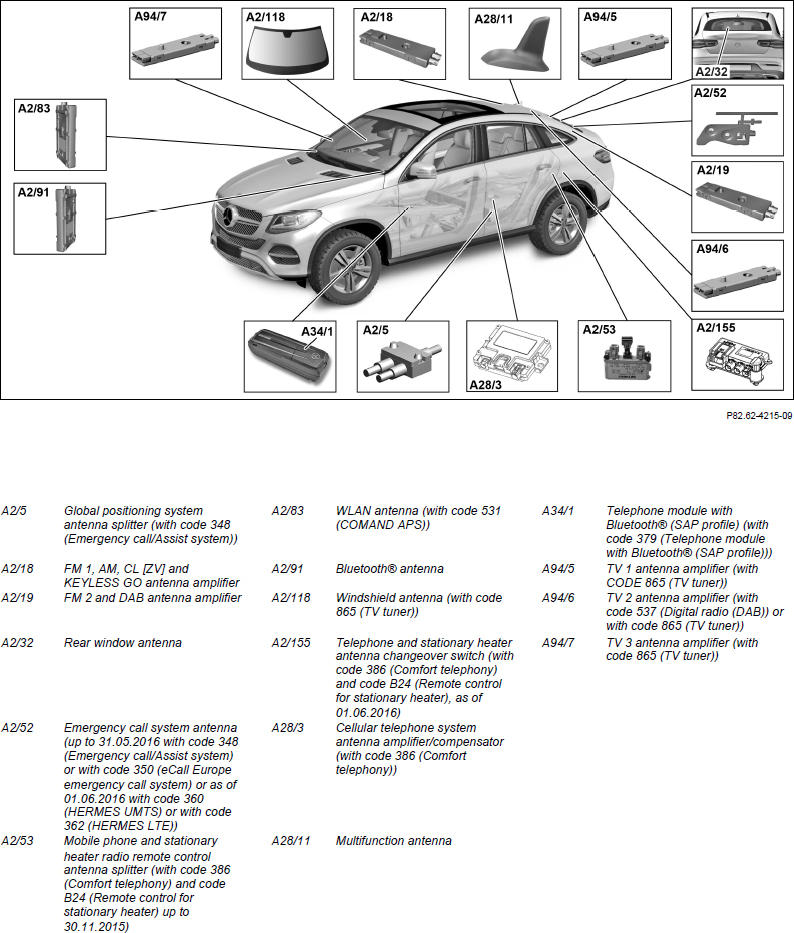 A94/7
A2/118
A2/18
A28/11
A94/5
A2/32
A2/83
A2/52
A2/91
A2/19
A94/6
A34/1
A2/5
A28/3
A2/53
A2/155

P82.62-4215-09

A2/5 Global positioning system antenna splitter (with code 348 (Emergency call/Assist system))

A2/18 FM 1, AM, CL [ZV] and KEYLESS GO antenna amplifier

A2/19 FM 2 and DAB antenna amplifier

A2/32 Rear window antenna

A2/52 Emergency call system antenna (up to 31.05.2016 with code 348 (Emergency call/Assist system) or with code 350 (eCall Europe emergency call system) or as of 01.06.2016 with code 360 (HERMES UMTS) or with code 362 (HERMES LTE))

A2/53 Mobile phone and stationary heater radio remote control antenna splitter (with code 386 (Comfort telephony) and code B24 (Remote control for stationary heater) up to 30.11.2015)

A2/83 WLAN antenna (with code 531 (COMAND APS))

A2/91 Bluetooth® antenna

A2/118 Windshield antenna (with code 865 (TV tuner))

A2/155 Telephone and stationary heater antenna changeover switch (with code 386 (Comfort telephony) and code B24 (Remote control for stationary heater), as of 01.06.2016)

A28/3 Cellular telephone system antenna amplifier/compensator (with code 386 (Comfort telephony))

A28/11 Multifunction antenna

A34/1 Telephone module with Bluetooth® (SAP profile) (with code 379 (Telephone module with Bluetooth® (SAP profile)))

A94/5 TV 1 antenna amplifier (with CODE 865 (TV tuner))

A94/6 TV 2 antenna amplifier (with code 537 (Digital radio (DAB)) or with code 865 (TV tuner))

A94/7 TV 3 antenna amplifier (with code 865 (TV tuner))